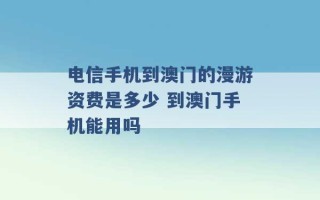 电信手机到澳门的漫游资费是多少 到澳门手机能用吗